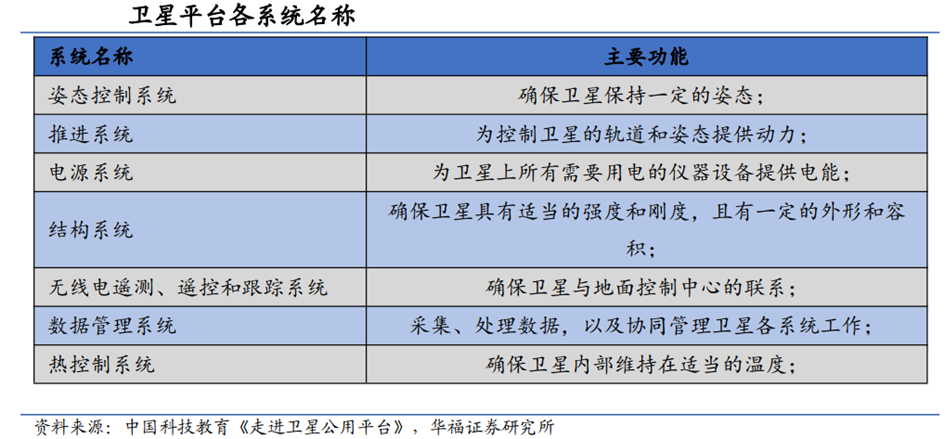 卫星平台各系统名称

| 系统名称 | 主要功能 |
|---|---|
| 姿态控制系统 | 确保卫星保持一定的姿态； |
| 推进系统 | 为控制卫星的轨道和姿态提供动力； |
| 电源系统 | 为卫星上所有需要用电的仪器设备提供电能； |
| 结构系统 | 确保卫星具有适当的强度和刚度，且有一定的外形和容积； |
| 无线电遥测、遥控和跟踪系统 | 确保卫星与地面控制中心的联系； |
| 数据管理系统 | 采集、处理数据，以及协同管理卫星各系统工作； |
| 热控制系统 | 确保卫星内部维持在适当的温度； |

资料来源：中国科技教育《走进卫星公用平台》，华福证券研究所